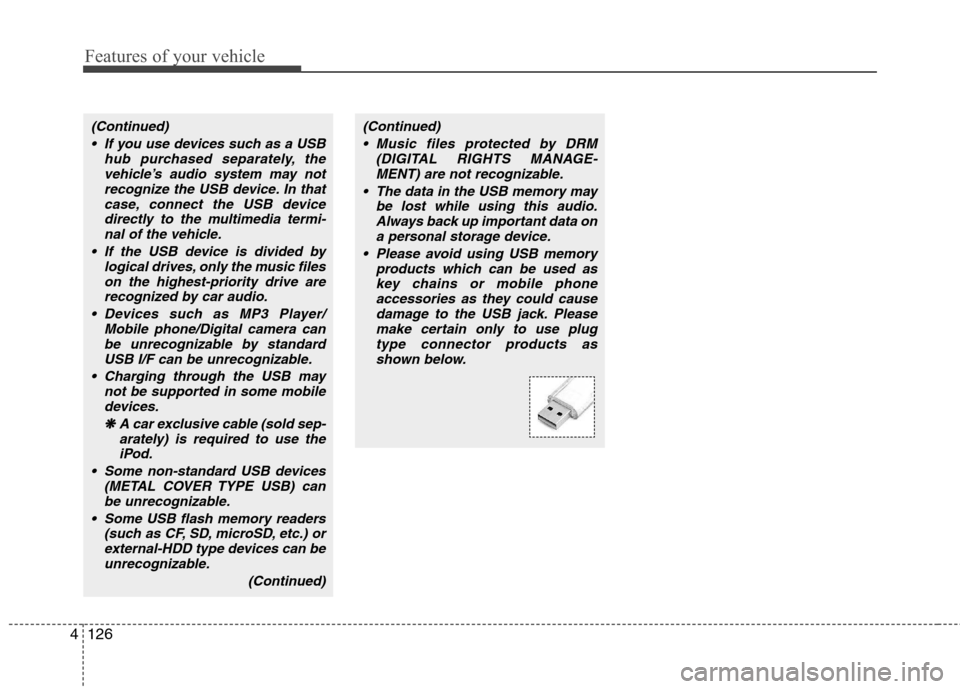 Features of your vehicle

(Continued)

• If you use devices such as a USB hub purchased separately, the vehicle's audio system may not recognize the USB device. In that case, connect the USB device directly to the multimedia terminal of the vehicle.

• If the USB device is divided by logical drives, only the music files on the highest-priority drive are recognized by car audio.

• Devices such as MP3 Player/ Mobile phone/Digital camera can be unrecognizable by standard USB I/F can be unrecognizable.

• Charging through the USB may not be supported in some mobile devices.

❋ A car exclusive cable (sold separately) is required to use the iPod.

• Some non-standard USB devices (METAL COVER TYPE USB) can be unrecognizable.

• Some USB flash memory readers (such as CF, SD, microSD, etc.) or external-HDD type devices can be unrecognizable.

(Continued)

(Continued)

• Music files protected by DRM (DIGITAL RIGHTS MANAGEMENT) are not recognizable.

• The data in the USB memory may be lost while using this audio. Always back up important data on a personal storage device.

• Please avoid using USB memory products which can be used as key chains or mobile phone accessories as they could cause damage to the USB jack. Please make certain only to use plug type connector products as shown below.

4 126

carmanualsonline.info